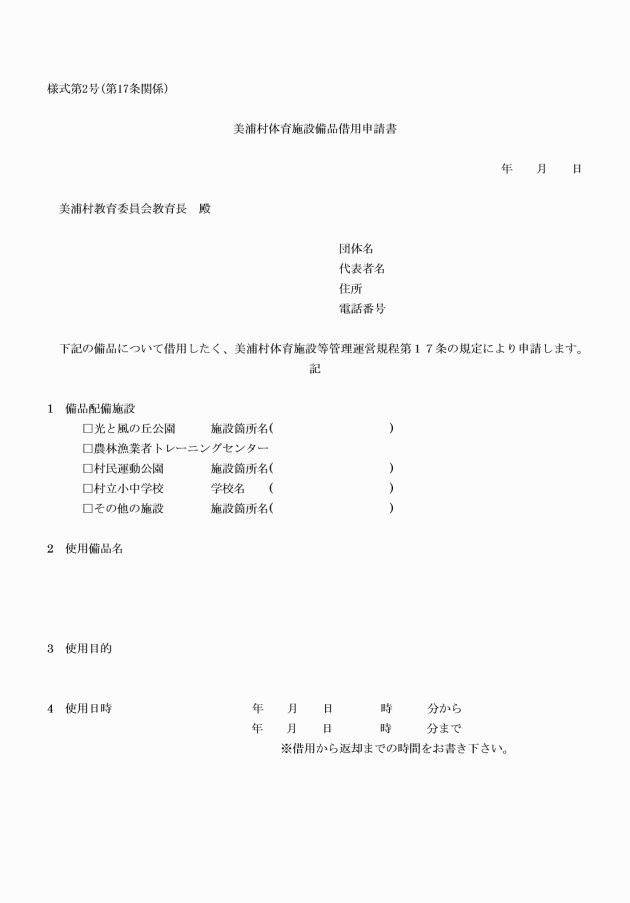 様式第2号(第17条関係)

美浦村体育施設備品借用申請書

年　月　日

美浦村教育委員会教育長　殿

団体名
代表者名
住所
電話番号

下記の備品について借用したく、美浦村体育施設等管理運営規程第１７条の規定により申請します。

記

1　備品配備施設
□光と風の丘公園　施設箇所名(　　　　　　)
□農林漁業者トレーニングセンター
□村民運動公園　施設箇所名(　　　　　　)
□村立小中学校　学校名　(　　　　　　)
□その他の施設　施設箇所名(　　　　　　)

2　使用備品名

3　使用目的

4　使用日時　年　月　日　時　分から
年　月　日　時　分まで
※借用から返却までの時間をお書き下さい。